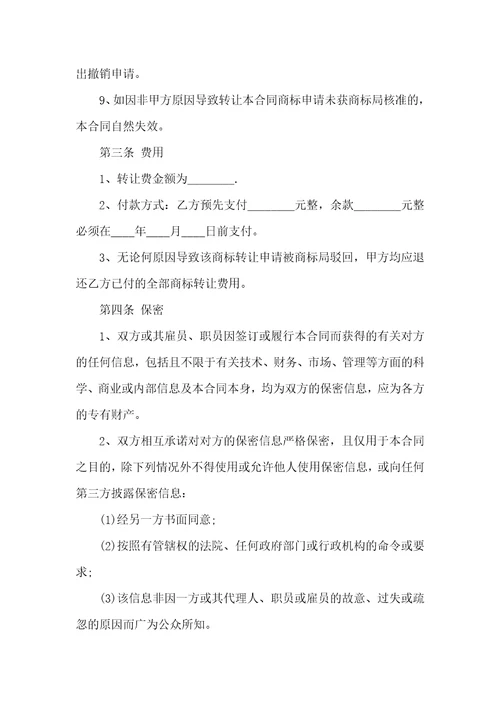 出撤销申请。

9、如因非甲方原因导致转让本合同商标申请未获商标局核准的，本合同自然失效。

第三条 费用

1、转让费金额为________.

2、付款方式：乙方预先支付________元整，余款________元整必须在____年____月____日前支付。

3、无论何原因导致该商标转让申请被商标局驳回，甲方均应退还乙方已付的全部商标转让费用。

第四条 保密

1、双方或其雇员、职员因签订或履行本合同而获得的有关对方的任何信息，包括且不限于有关技术、财务、市场、管理等方面的科学、商业或内部信息及本合同本身，均为双方的保密信息，应为各方的专有财产。

2、双方相互承诺对对方的保密信息严格保密，且仅用于本合同之目的，除下列情况外不得使用或允许他人使用保密信息，或向任何第三方披露保密信息：

(1)经另一方书面同意；

(2)按照有管辖权的法院、任何政府部门或行政机构的命令或要求；

(3)该信息非因一方或其代理人、职员或雇员的故意、过失或疏忽的原因而广为公众所知。